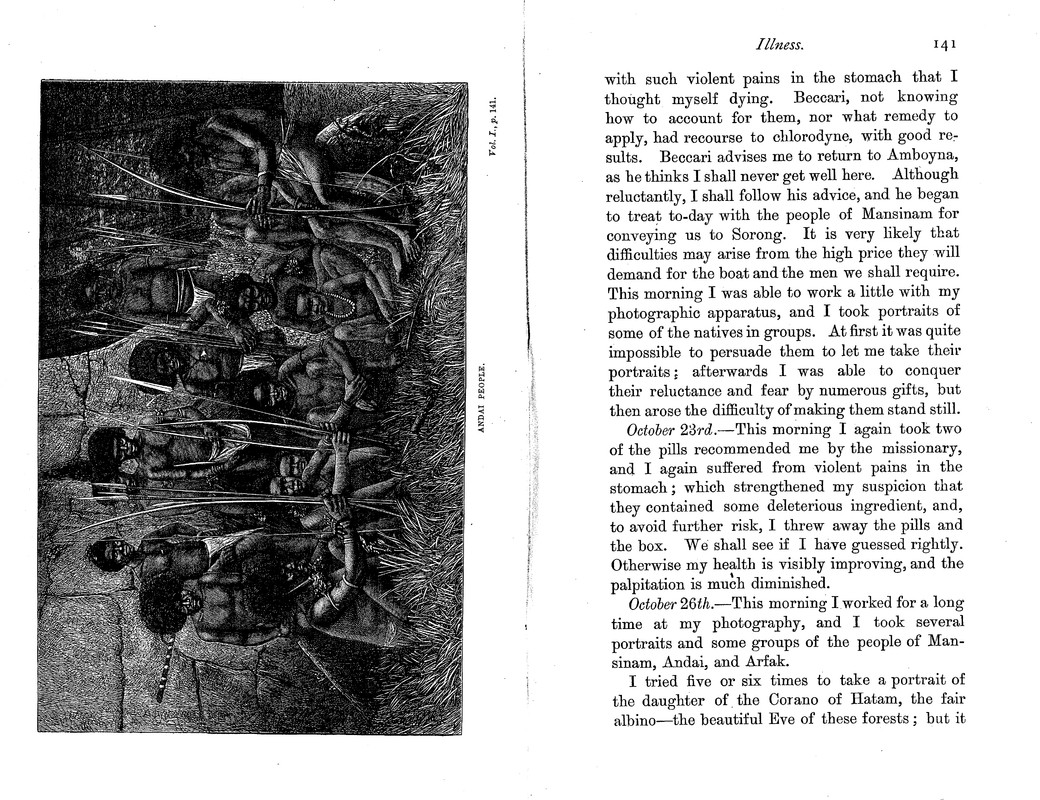 ANDAI PEOPLE.

Vol. I., p. 141.

Illness. 141

with such violent pains in the stomach that I thought myself dying. Beccari, not knowing how to account for them, nor what remedy to apply, had recourse to chlorodyne, with good results. Beccari advises me to return to Amboyna, as he thinks I shall never get well here. Although reluctantly, I shall follow his advice, and he began to treat to-day with the people of Mansinam for conveying us to Sorong. It is very likely that difficulties may arise from the high price they will demand for the boat and the men we shall require. This morning I was able to work a little with my photographic apparatus, and I took portraits of some of the natives in groups. At first it was quite impossible to persuade them to let me take their portraits; afterwards I was able to conquer their reluctance and fear by numerous gifts, but then arose the difficulty of making them stand still.

October 23rd.—This morning I again took two of the pills recommended me by the missionary, and I again suffered from violent pains in the stomach; which strengthened my suspicion that they contained some deleterious ingredient, and, to avoid further risk, I threw away the pills and the box. We shall see if I have guessed rightly. Otherwise my health is visibly improving, and the palpitation is much diminished.

October 26th.—This morning I worked for a long time at my photography, and I took several portraits and some groups of the people of Mansinam, Andai, and Arfak.

I tried five or six times to take a portrait of the daughter of the Corano of Hatam, the fair albino—the beautiful Eve of these forests; but it